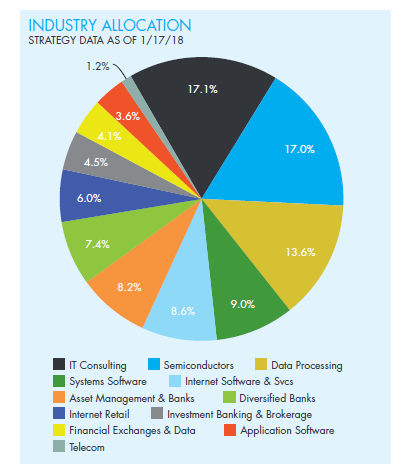 INDUSTRY ALLOCATION
STRATEGY DATA AS OF 1/17/18

1.2%
17.1%
17.0%
13.6%
9.0%
8.6%
8.2%
7.4%
6.0%
4.5%
4.1%
3.6%

IT Consulting
Semiconductors
Data Processing
Systems Software
Internet Software & Svcs
Asset Management & Banks
Diversified Banks
Internet Retail
Investment Banking & Brokerage
Financial Exchanges & Data
Application Software
Telecom